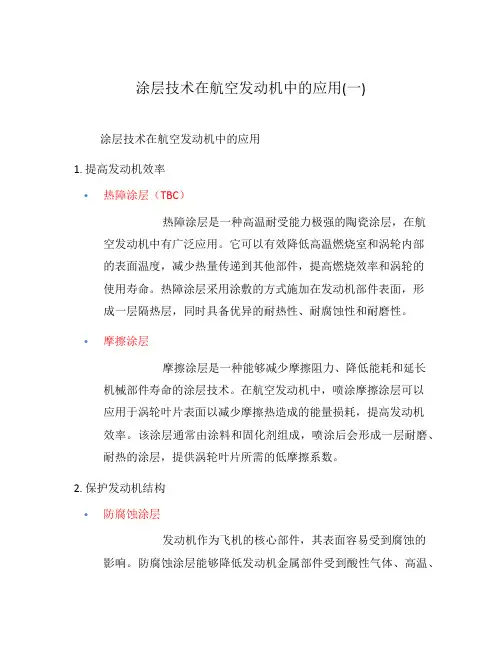 涂层技术在航空发动机中的应用(一)

涂层技术在航空发动机中的应用

1. 提高发动机效率

• 热障涂层（TBC）

热障涂层是一种高温耐受能力极强的陶瓷涂层，在航空发动机中有广泛应用。它可以有效降低高温燃烧室和涡轮内部的表面温度，减少热量传递到其他部件，提高燃烧效率和涡轮的使用寿命。热障涂层采用涂敷的方式施加在发动机部件表面，形成一层隔热层，同时具备优异的耐热性、耐腐蚀性和耐磨性。

• 摩擦涂层

摩擦涂层是一种能够减少摩擦阻力、降低能耗和延长机械部件寿命的涂层技术。在航空发动机中，喷涂摩擦涂层可以应用于涡轮叶片表面以减少摩擦热造成的能量损耗，提高发动机效率。该涂层通常由涂料和固化剂组成，喷涂后会形成一层耐磨、耐热的涂层，提供涡轮叶片所需的低摩擦系数。

2. 保护发动机结构

• 防腐蚀涂层

发动机作为飞机的核心部件，其表面容易受到腐蚀的影响。防腐蚀涂层能够降低发动机金属部件受到酸性气体、高温、